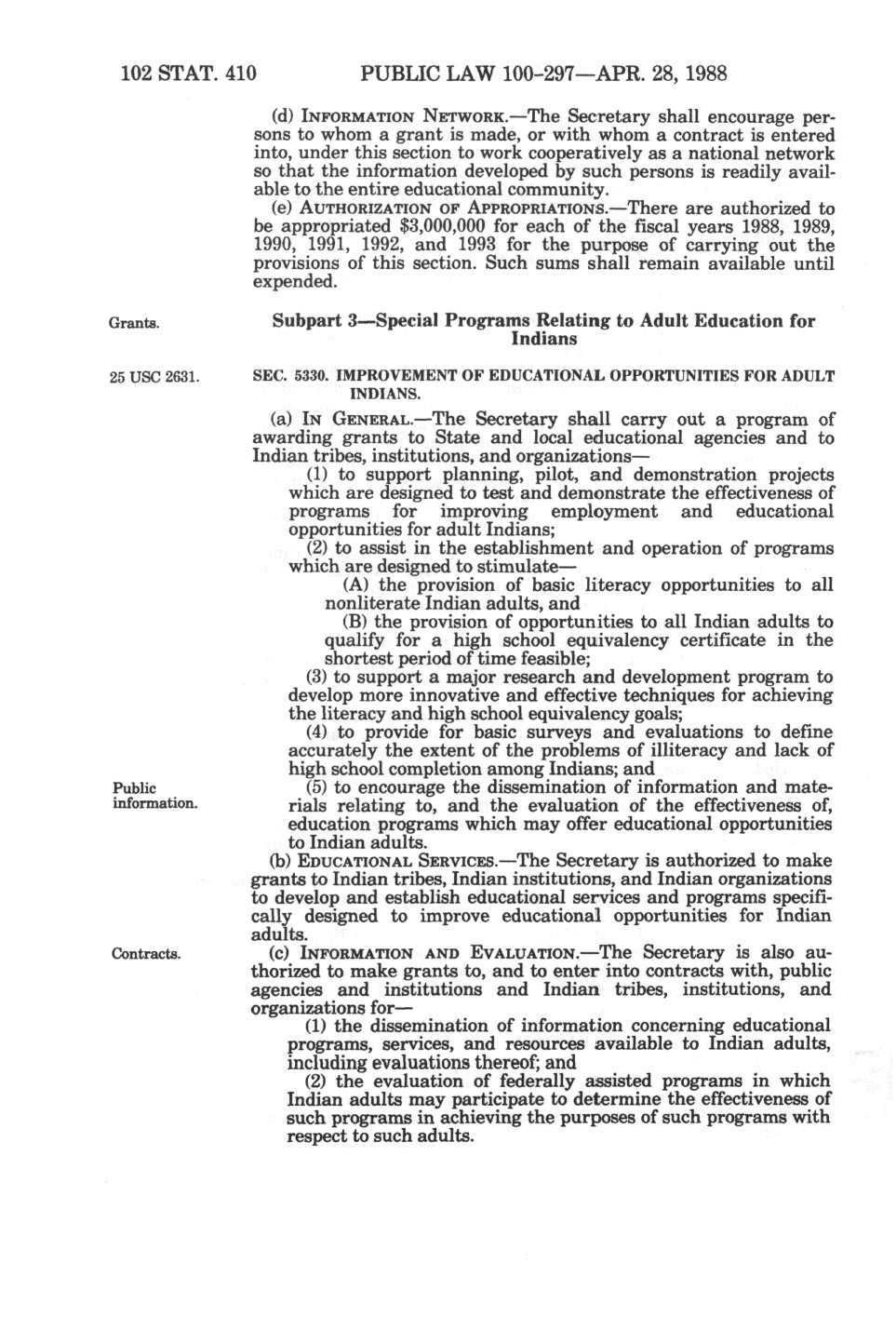 102 STAT. 410 PUBLIC LAW 100-297—APR. 28, 1988

(d) INFORMATION NETWORK.—The Secretary shall encourage persons to whom a grant is made, or with whom a contract is entered into, under this section to work cooperatively as a national network so that the information developed by such persons is readily available to the entire educational community.

(e) AUTHORIZATION OF APPROPRIATIONS.—There are authorized to be appropriated $3,000,000 for each of the fiscal years 1988, 1989, 1990, 1991, 1992, and 1993 for the purpose of carrying out the provisions of this section. Such sums shall remain available until expended.

Grants.

Subpart 3—Special Programs Relating to Adult Education for Indians

25 USC 2631.

SEC. 5330. IMPROVEMENT OF EDUCATIONAL OPPORTUNITIES FOR ADULT INDIANS.

(a) IN GENERAL.—The Secretary shall carry out a program of awarding grants to State and local educational agencies and to Indian tribes, institutions, and organizations—

(1) to support planning, pilot, and demonstration projects which are designed to test and demonstrate the effectiveness of programs for improving employment and educational opportunities for adult Indians;

(2) to assist in the establishment and operation of programs which are designed to stimulate—

(A) the provision of basic literacy opportunities to all nonliterate Indian adults, and

(B) the provision of opportunities to all Indian adults to qualify for a high school equivalency certificate in the shortest period of time feasible;

(3) to support a major research and development program to develop more innovative and effective techniques for achieving the literacy and high school equivalency goals;

(4) to provide for basic surveys and evaluations to define accurately the extent of the problems of illiteracy and lack of high school completion among Indians; and

Public information.

(5) to encourage the dissemination of information and materials relating to, and the evaluation of the effectiveness of, education programs which may offer educational opportunities to Indian adults.

(b) EDUCATIONAL SERVICES.—The Secretary is authorized to make grants to Indian tribes, Indian institutions, and Indian organizations to develop and establish educational services and programs specifically designed to improve educational opportunities for Indian adults.

Contracts.

(c) INFORMATION AND EVALUATION.—The Secretary is also authorized to make grants to, and to enter into contracts with, public agencies and institutions and Indian tribes, institutions, and organizations for—

(1) the dissemination of information concerning educational programs, services, and resources available to Indian adults, including evaluations thereof; and

(2) the evaluation of federally assisted programs in which Indian adults may participate to determine the effectiveness of such programs in achieving the purposes of such programs with respect to such adults.